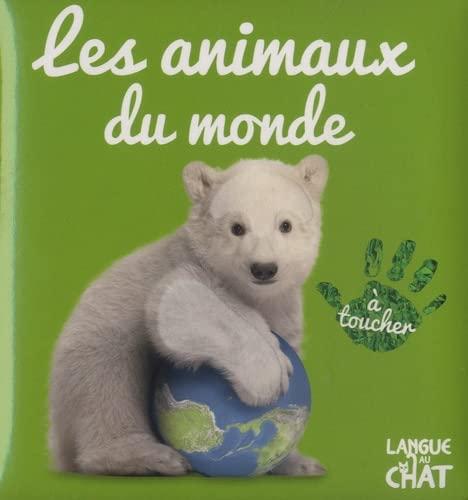 Les animaux du monde

à toucher

LANGUE AU CHAT